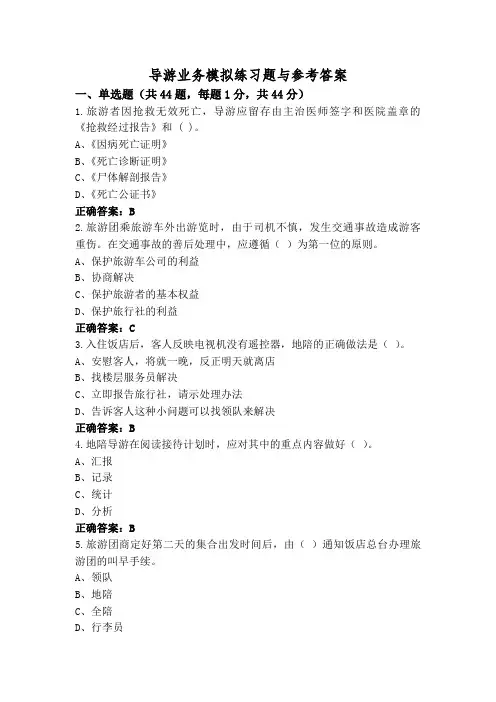 导游业务模拟练习题与参考答案

一、单选题（共44题，每题1分，共44分）

1.旅游者因抢救无效死亡，导游应留存由主治医师签字和医院盖章的《抢救经过报告》和（ ）。

A、《因病死亡证明》

B、《死亡诊断证明》

C、《尸体解剖报告》

D、《死亡公证书》

正确答案：B

2.旅游团乘旅游车外出游览时，由于司机不慎，发生交通事故造成游客重伤。在交通事故的善后处理中，应遵循（ ）为第一位的原则。

A、保护旅游车公司的利益

B、协商解决

C、保护旅游者的基本权益

D、保护旅行社的利益

正确答案：C

3.入住饭店后，客人反映电视机没有遥控器，地陪的正确做法是（ ）。

A、安慰客人，将就一晚，反正明天就离店

B、找楼层服务员解决

C、立即报告旅行社，请示处理办法

D、告诉客人这种小问题可以找领队来解决

正确答案：B

4.地陪导游在阅读接待计划时，应对其中的重点内容做好（ ）。

A、汇报

B、记录

C、统计

D、分析

正确答案：B

5.旅游团商定好第二天的集合出发时间后，由（ ）通知饭店总台办理旅游团的叫早手续。

A、领队

B、地陪

C、全陪

D、行李员